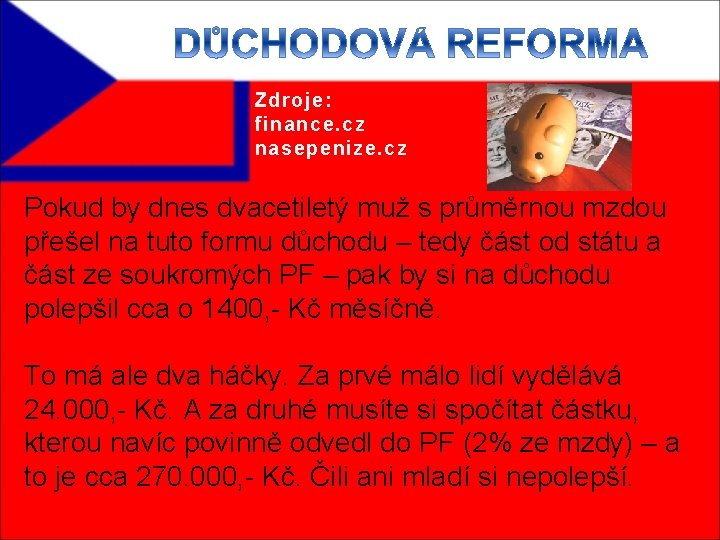 DŮCHODOVÁ REFORMA

Zdroje:
finance.cz
nasepenize.cz

Pokud by dnes dvacetiletý muž s průměrnou mzdou přešel na tuto formu důchodu – tedy část od státu a část ze soukromých PF – pak by si na důchodu polepšil cca o 1400,- Kč měsíčně.

To má ale dva háčky. Za prvé málo lidí vydělává 24.000,- Kč. A za druhé musíte si spočítat částku, kterou navíc povinně odvedl do PF (2% ze mzdy) – a to je cca 270.000,- Kč. Čili ani mladí si nepolepší.